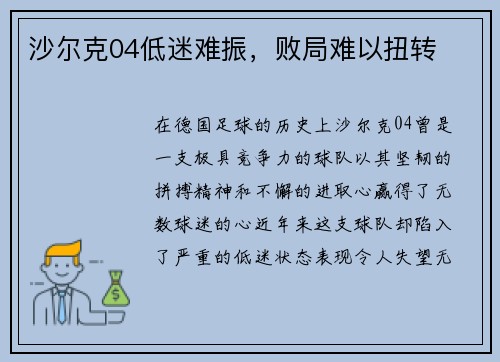 沙尔克04低迷难振，败局难以扭转

在德国足球的历史上沙尔克04曾是一支极具竞争力的球队以其坚韧的拼搏精神和不懈的进取心赢得了无数球迷的心近年来这支球队却陷入了严重的低迷状态表现令人失望无

$